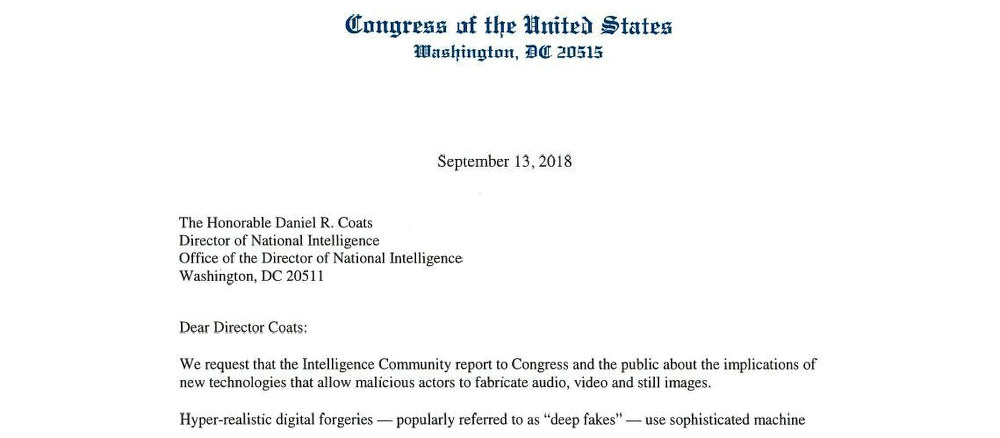 Congress of the United States
Washington, DC 20515

September 13, 2018

The Honorable Daniel R. Coats
Director of National Intelligence
Office of the Director of National Intelligence
Washington, DC 20511

Dear Director Coats:

We request that the Intelligence Community report to Congress and the public about the implications of new technologies that allow malicious actors to fabricate audio, video and still images.

Hyper-realistic digital forgeries — popularly referred to as "deep fakes" — use sophisticated machine